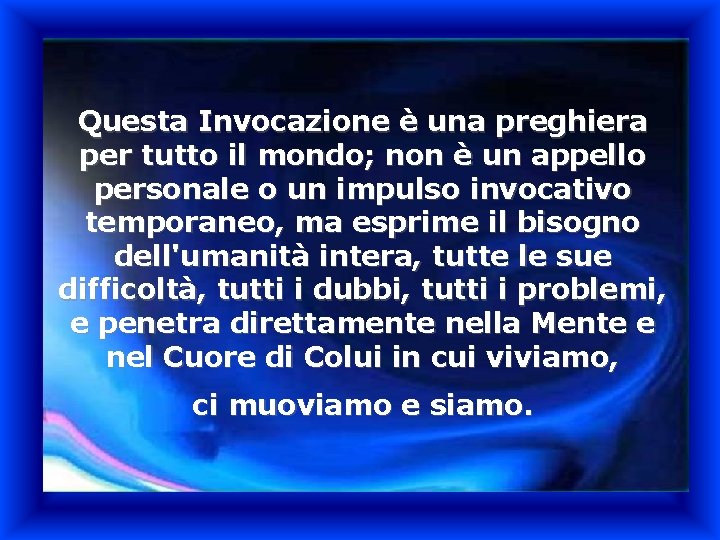 Questa Invocazione è una preghiera per tutto il mondo; non è un appello personale o un impulso invocativo temporaneo, ma esprime il bisogno dell'umanità intera, tutte le sue difficoltà, tutti i dubbi, tutti i problemi, e penetra direttamente nella Mente e nel Cuore di Colui in cui viviamo,

ci muoviamo e siamo.